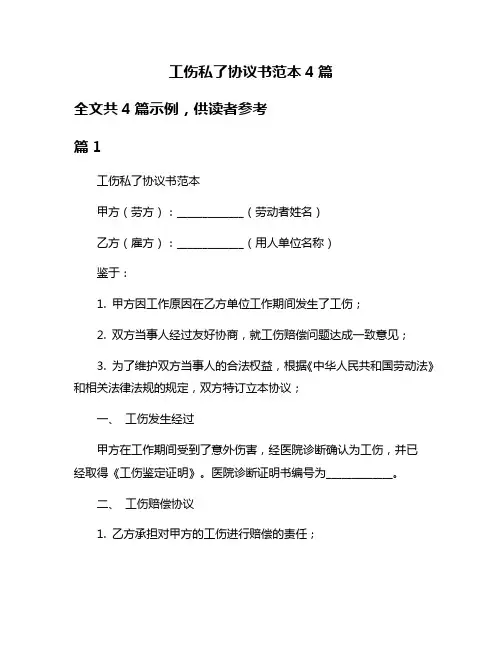 工伤私了协议书范本 4 篇

全文共 4 篇示例，供读者参考

篇 1

工伤私了协议书范本

甲方（劳方）：____________（劳动者姓名）

乙方（雇方）：____________（用人单位名称）

鉴于：

1. 甲方因工作原因在乙方单位工作期间发生了工伤；

2. 双方当事人经过友好协商，就工伤赔偿问题达成一致意见；

3. 为了维护双方当事人的合法权益，根据《中华人民共和国劳动法》和相关法律法规的规定，双方特订立本协议；

一、 工伤发生经过

甲方在工作期间受到了意外伤害，经医院诊断确认为工伤，并已经取得《工伤鉴定证明》。医院诊断证明书编号为____________。

二、 工伤赔偿协议

1. 乙方承担对甲方的工伤进行赔偿的责任；